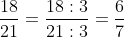 $\frac{18}{21} = \frac{18 : 3}{21 : 3} = \frac{6}{7}$